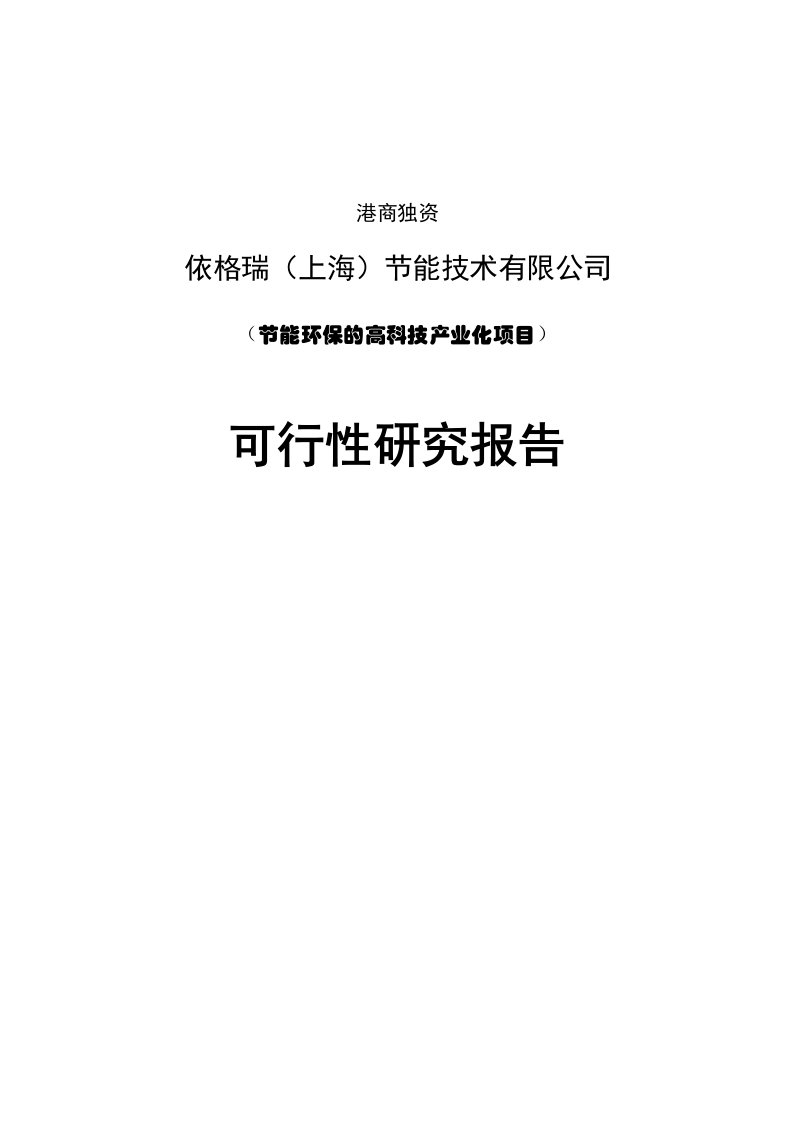 港商独资

依格瑞（上海）节能技术有限公司

（节能环保的高科技产业化项目）

可行性研究报告